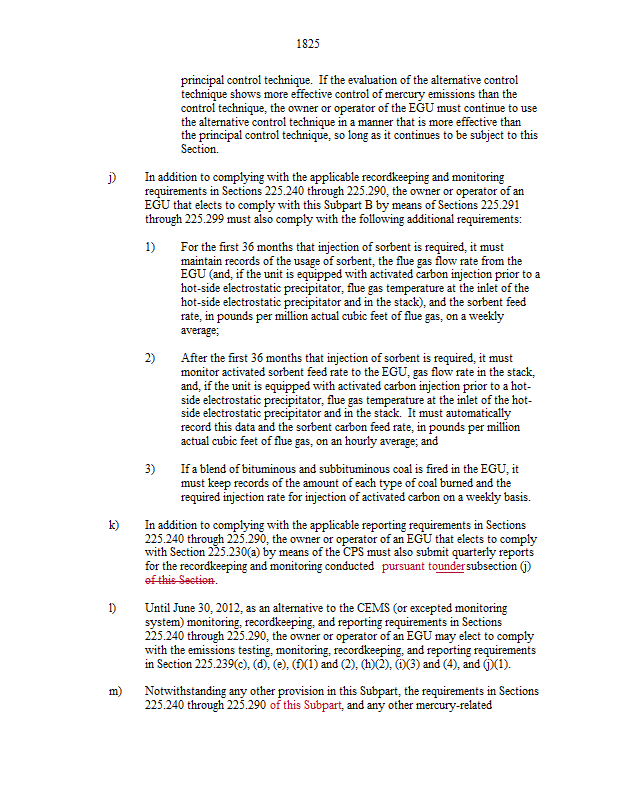 1825

principal control technique. If the evaluation of the alternative control technique shows more effective control of mercury emissions than the control technique, the owner or operator of the EGU must continue to use the alternative control technique in a manner that is more effective than the principal control technique, so long as it continues to be subject to this Section.

j) In addition to complying with the applicable recordkeeping and monitoring requirements in Sections 225.240 through 225.290, the owner or operator of an EGU that elects to comply with this Subpart B by means of Sections 225.291 through 225.299 must also comply with the following additional requirements:

1) For the first 36 months that injection of sorbent is required, it must maintain records of the usage of sorbent, the flue gas flow rate from the EGU (and, if the unit is equipped with activated carbon injection prior to a hot-side electrostatic precipitator, flue gas temperature at the inlet of the hot-side electrostatic precipitator and in the stack), and the sorbent feed rate, in pounds per million actual cubic feet of flue gas, on a weekly average;

2) After the first 36 months that injection of sorbent is required, it must monitor activated sorbent feed rate to the EGU, gas flow rate in the stack, and, if the unit is equipped with activated carbon injection prior to a hot-side electrostatic precipitator, flue gas temperature at the inlet of the hot-side electrostatic precipitator and in the stack. It must automatically record this data and the sorbent carbon feed rate, in pounds per million actual cubic feet of flue gas, on an hourly average; and

3) If a blend of bituminous and subbituminous coal is fired in the EGU, it must keep records of the amount of each type of coal burned and the required injection rate for injection of activated carbon on a weekly basis.

k) In addition to complying with the applicable reporting requirements in Sections 225.240 through 225.290, the owner or operator of an EGU that elects to comply with Section 225.230(a) by means of the CPS must also submit quarterly reports for the recordkeeping and monitoring conducted pursuant tounder subsection (j) of this Section.

l) Until June 30, 2012, as an alternative to the CEMS (or excepted monitoring system) monitoring, recordkeeping, and reporting requirements in Sections 225.240 through 225.290, the owner or operator of an EGU may elect to comply with the emissions testing, monitoring, recordkeeping, and reporting requirements in Section 225.239(c), (d), (e), (f)(1) and (2), (h)(2), (i)(3) and (4), and (j)(1).

m) Notwithstanding any other provision in this Subpart, the requirements in Sections 225.240 through 225.290 of this Subpart, and any other mercury-related